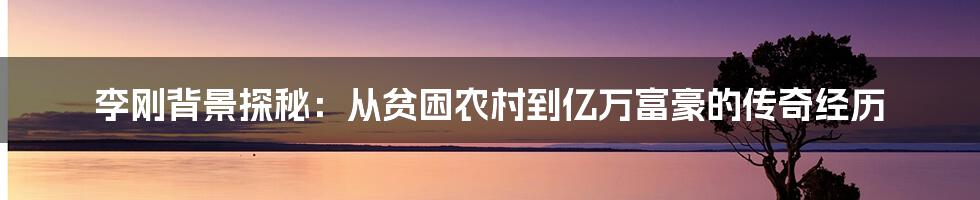 李刚背景探秘：从贫困农村到亿万富豪的传奇经历